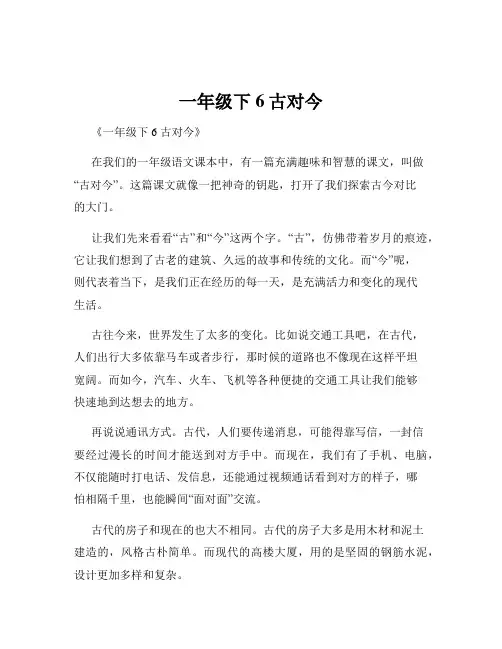 一年级下 6 古对今

《一年级下 6 古对今》

在我们的一年级语文课本中，有一篇充满趣味和智慧的课文，叫做“古对今”。这篇课文就像一把神奇的钥匙，打开了我们探索古今对比的大门。

让我们先来看看“古”和“今”这两个字。“古”，仿佛带着岁月的痕迹，它让我们想到了古老的建筑、久远的故事和传统的文化。而“今”呢，则代表着当下，是我们正在经历的每一天，是充满活力和变化的现代生活。

古往今来，世界发生了太多的变化。比如说交通工具吧，在古代，人们出行大多依靠马车或者步行，那时候的道路也不像现在这样平坦宽阔。而如今，汽车、火车、飞机等各种便捷的交通工具让我们能够快速地到达想去的地方。

再说说通讯方式。古代，人们要传递消息，可能得靠写信，一封信要经过漫长的时间才能送到对方手中。而现在，我们有了手机、电脑，不仅能随时打电话、发信息，还能通过视频通话看到对方的样子，哪怕相隔千里，也能瞬间“面对面”交流。

古代的房子和现在的也大不相同。古代的房子大多是用木材和泥土建造的，风格古朴简单。而现代的高楼大厦，用的是坚固的钢筋水泥，设计更加多样和复杂。